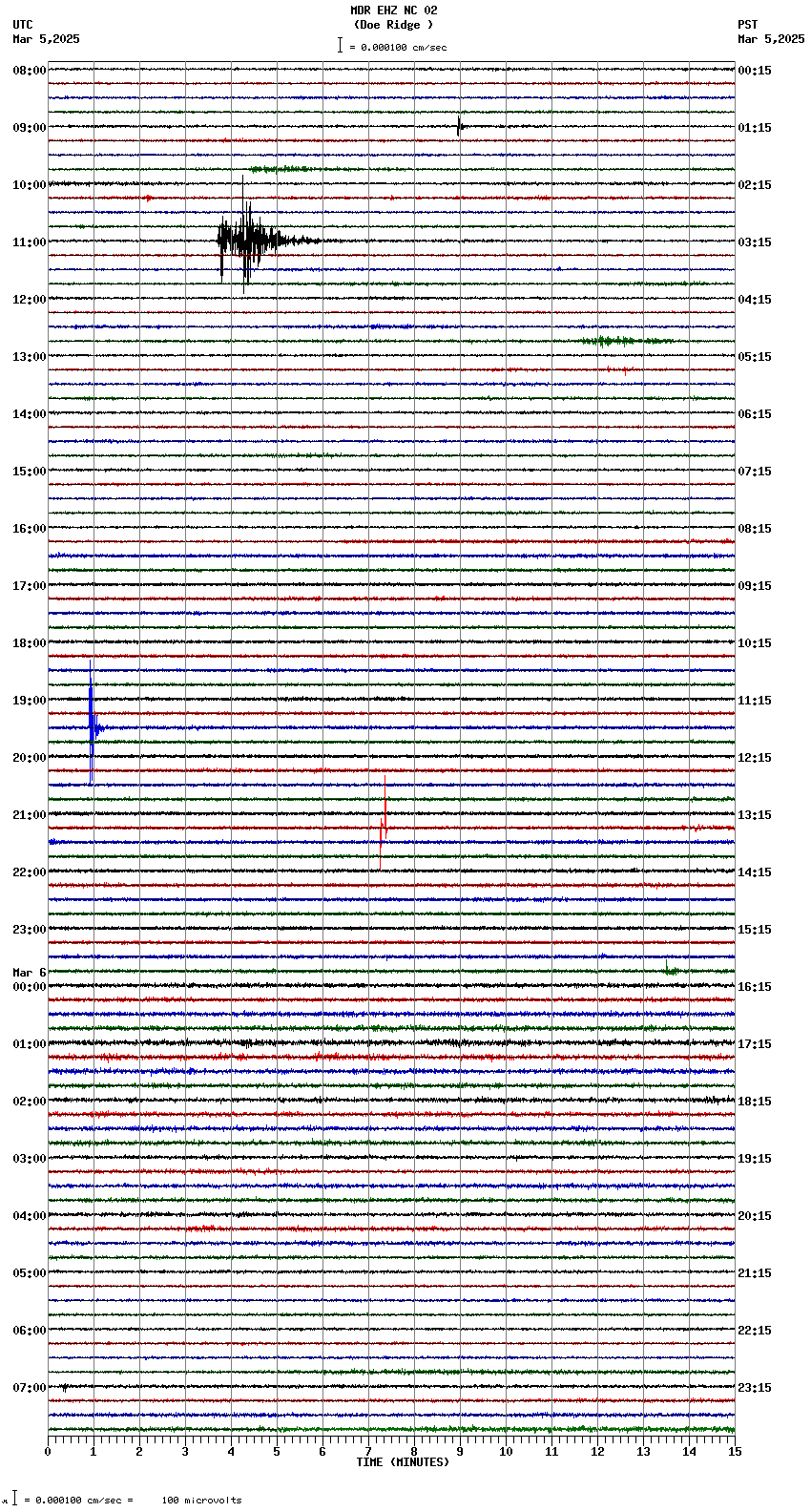 MDR EHZ NC 02
(Doe Ridge )
= 0.000100 cm/sec

UTC
Mar 5,2025

PST
Mar 5,2025

08:00
09:00
10:00
11:00
12:00
13:00
14:00
15:00
16:00
17:00
18:00
19:00
20:00
21:00
22:00
23:00
Mar 6
00:00
01:00
02:00
03:00
04:00
05:00
06:00
07:00

00:15
01:15
02:15
03:15
04:15
05:15
06:15
07:15
08:15
09:15
10:15
11:15
12:15
13:15
14:15
15:15
16:15
17:15
18:15
19:15
20:15
21:15
22:15
23:15

0 1 2 3 4 5 6 7 8 9 10 11 12 13 14 15
TIME (MINUTES)

= 0.000100 cm/sec = 100 microvolts